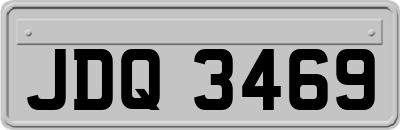 JDQ 3469